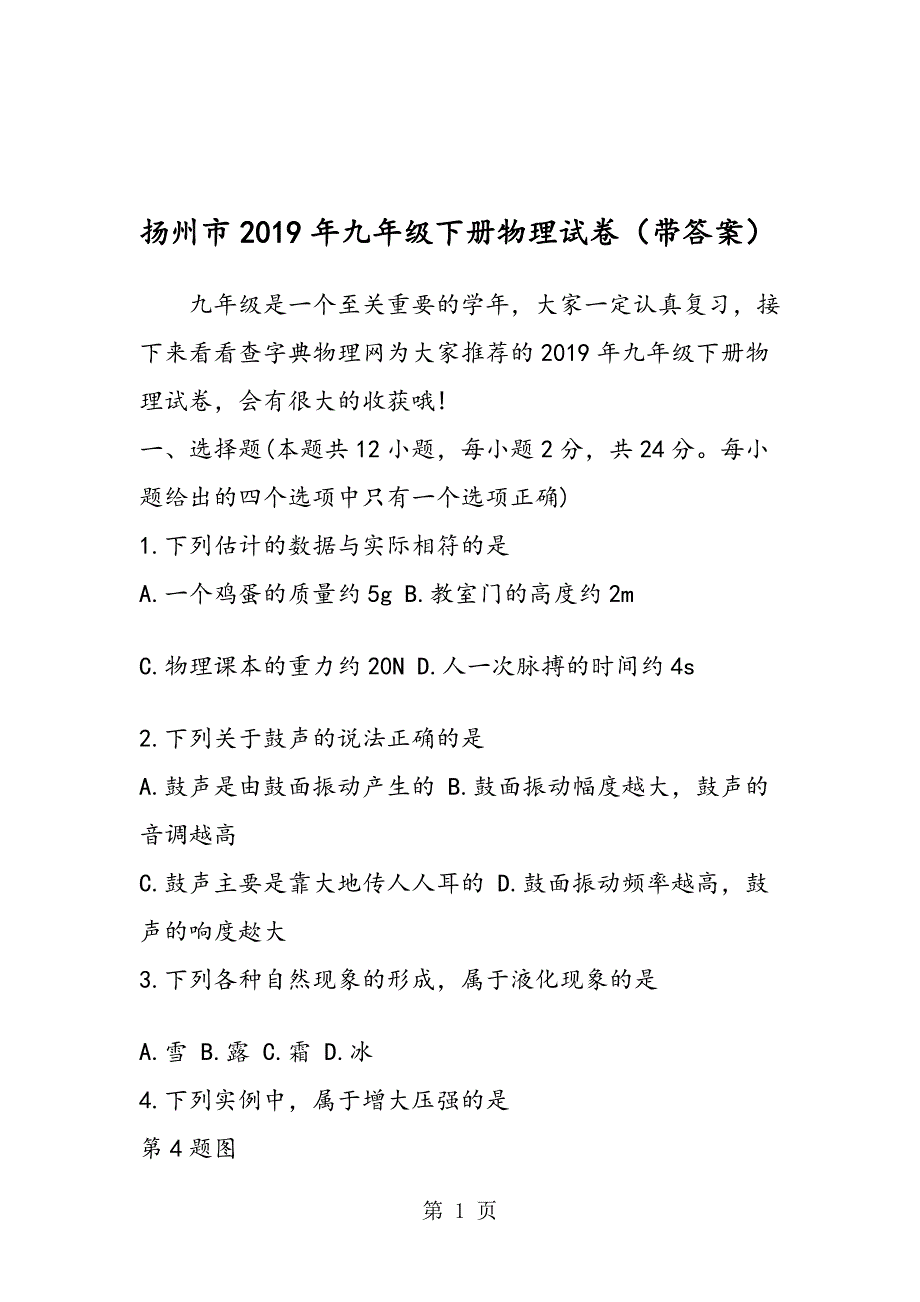 扬州市2019年九年级下册物理试卷（带答案）

九年级是一个至关重要的学年，大家一定认真复习，接下来看看查字典物理网为大家推荐的2019年九年级下册物理试卷，会有很大的收获哦!

一、选择题(本题共12小题，每小题2分，共24分。每小题给出的四个选项中只有一个选项正确)

1.下列估计的数据与实际相符的是

A.一个鸡蛋的质量约5g B.教室门的高度约2m

C.物理课本的重力约20N D.人一次脉搏的时间约4s

2.下列关于鼓声的说法正确的是

A.鼓声是由鼓面振动产生的 B.鼓面振动幅度越大，鼓声的音调越高

C.鼓声主要是靠大地传人人耳的 D.鼓面振动频率越高，鼓声的响度越大

3.下列各种自然现象的形成，属于液化现象的是

A.雪 B.露 C.霜 D.冰

4.下列实例中，属于增大压强的是

第4题图

第 1 页